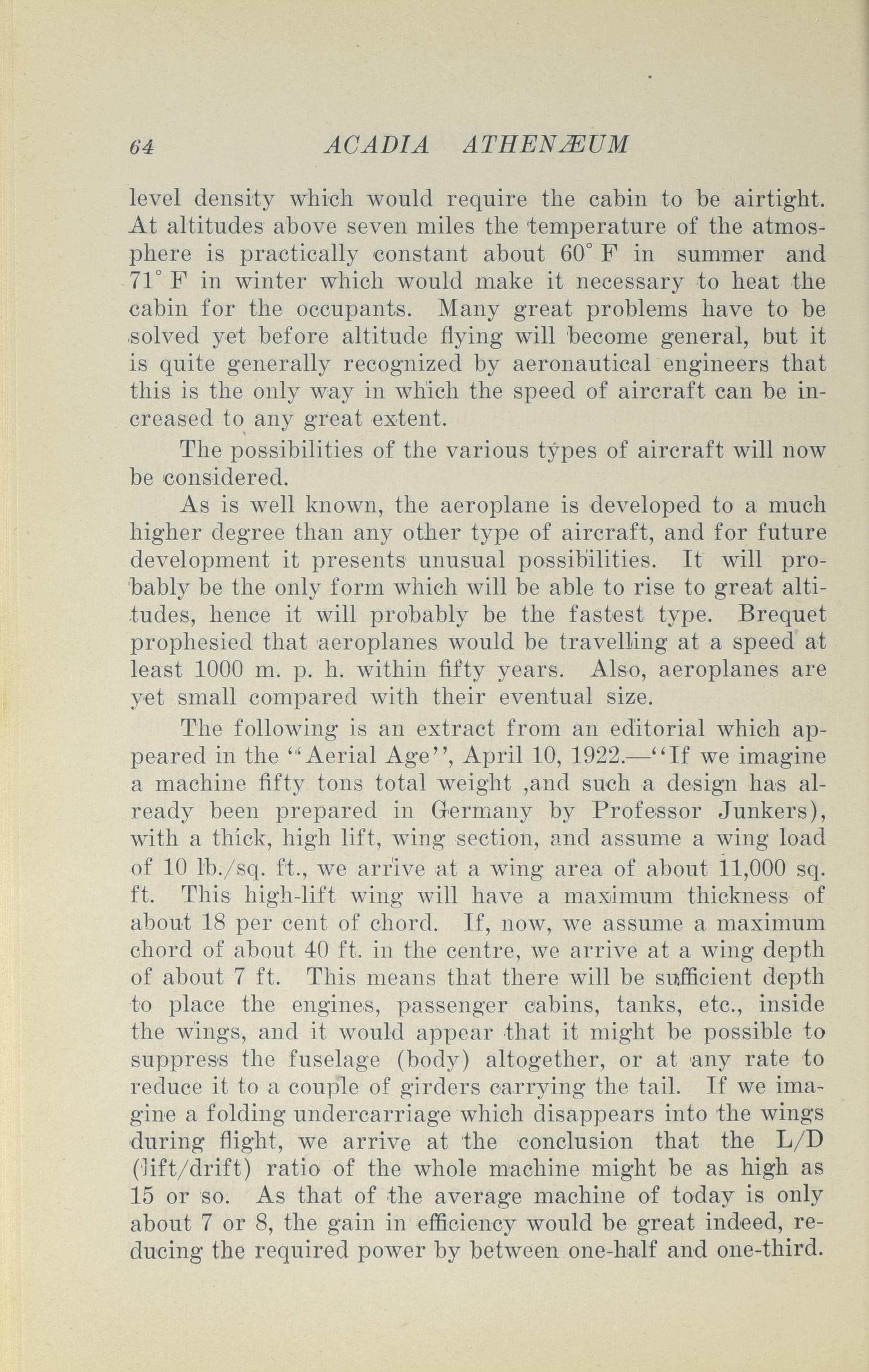 64 ACADIA ATHENÆUM

level density which would require the cabin to be airtight. At altitudes above seven miles the temperature of the atmosphere is practically constant about 60° F in summer and 71° F in winter which would make it necessary to heat the cabin for the occupants. Many great problems have to be solved yet before altitude flying will become general, but it is quite generally recognized by aeronautical engineers that this is the only way in which the speed of aircraft can be increased to any great extent.

The possibilities of the various types of aircraft will now be considered.

As is well known, the aeroplane is developed to a much higher degree than any other type of aircraft, and for future development it presents unusual possibilities. It will probably be the only form which will be able to rise to great altitudes, hence it will probably be the fastest type. Brequet prophesied that aeroplanes would be travelling at a speed at least 1000 m. p. h. within fifty years. Also, aeroplanes are yet small compared with their eventual size.

The following is an extract from an editorial which appeared in the "Aerial Age", April 10, 1922.—"If we imagine a machine fifty tons total weight ,and such a design has already been prepared in Germany by Professor Junkers), with a thick, high lift, wing section, and assume a wing load of 10 lb./sq. ft., we arrive at a wing area of about 11,000 sq. ft. This high-lift wing will have a maximum thickness of about 18 per cent of chord. If, now, we assume a maximum chord of about 40 ft. in the centre, we arrive at a wing depth of about 7 ft. This means that there will be sufficient depth to place the engines, passenger cabins, tanks, etc., inside the wings, and it would appear that it might be possible to suppress the fuselage (body) altogether, or at any rate to reduce it to a couple of girders carrying the tail. If we imagine a folding undercarriage which disappears into the wings during flight, we arrive at the conclusion that the L/D (lift/drift) ratio of the whole machine might be as high as 15 or so. As that of the average machine of today is only about 7 or 8, the gain in efficiency would be great indeed, reducing the required power by between one-half and one-third.